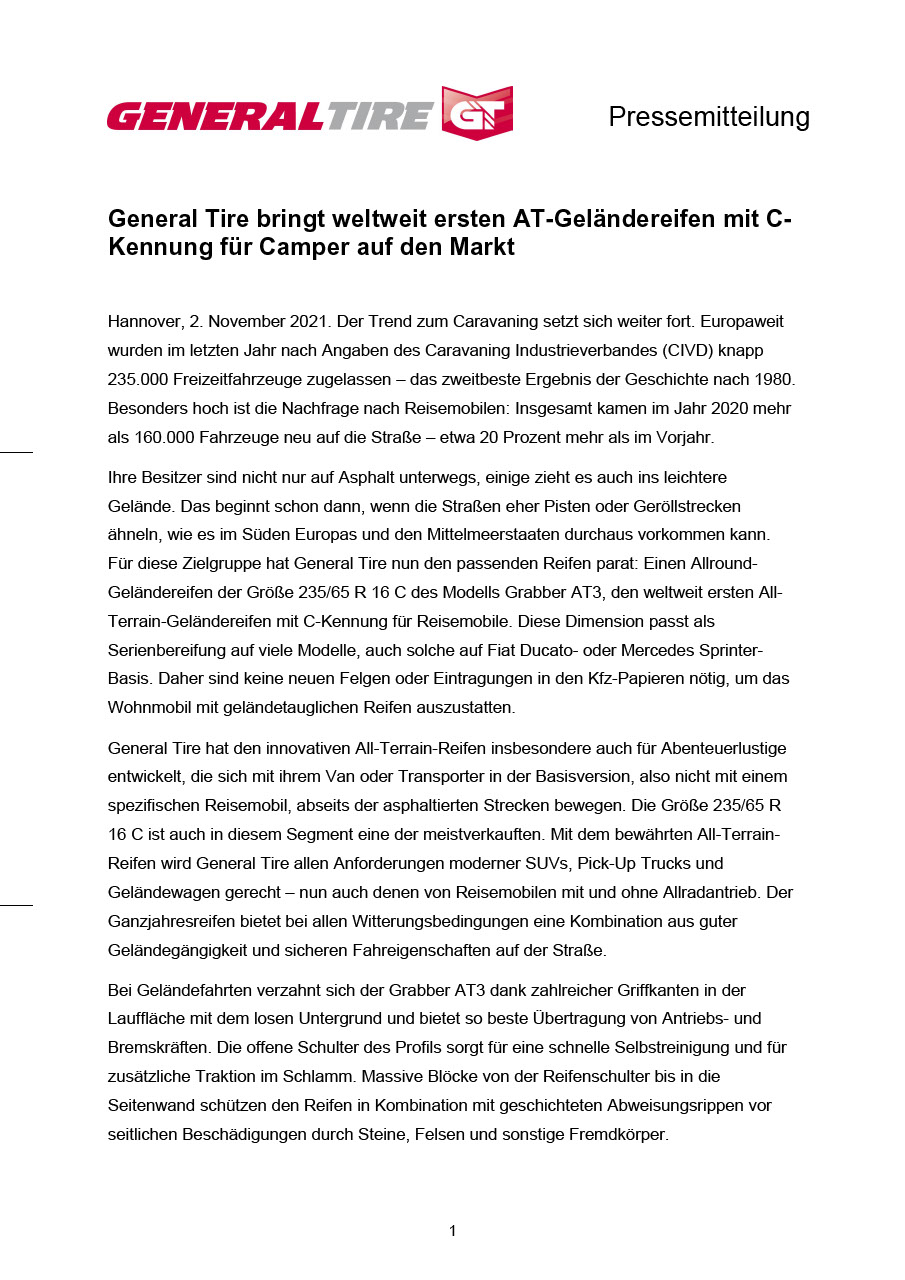 GENERAL TIRE GT

Pressemitteilung

General Tire bringt weltweit ersten AT-Geländereifen mit C-Kennung für Camper auf den Markt

Hannover, 2. November 2021. Der Trend zum Caravaning setzt sich weiter fort. Europaweit wurden im letzten Jahr nach Angaben des Caravaning Industrieverbandes (CIVD) knapp 235.000 Freizeitfahrzeuge zugelassen – das zweitbeste Ergebnis der Geschichte nach 1980. Besonders hoch ist die Nachfrage nach Reisemobilen: Insgesamt kamen im Jahr 2020 mehr als 160.000 Fahrzeuge neu auf die Straße – etwa 20 Prozent mehr als im Vorjahr.

Ihre Besitzer sind nicht nur auf Asphalt unterwegs, einige zieht es auch ins leichtere Gelände. Das beginnt schon dann, wenn die Straßen eher Pisten oder Geröllstrecken ähneln, wie es im Süden Europas und den Mittelmeerstaaten durchaus vorkommen kann. Für diese Zielgruppe hat General Tire nun den passenden Reifen parat: Einen Allround-Geländereifen der Größe 235/65 R 16 C des Modells Grabber AT3, den weltweit ersten All-Terrain-Geländereifen mit C-Kennung für Reisemobile. Diese Dimension passt als Serienbereifung auf viele Modelle, auch solche auf Fiat Ducato- oder Mercedes Sprinter-Basis. Daher sind keine neuen Felgen oder Eintragungen in den Kfz-Papieren nötig, um das Wohnmobil mit geländetauglichen Reifen auszustatten.

General Tire hat den innovativen All-Terrain-Reifen insbesondere auch für Abenteuerlustige entwickelt, die sich mit ihrem Van oder Transporter in der Basisversion, also nicht mit einem spezifischen Reisemobil, abseits der asphaltierten Strecken bewegen. Die Größe 235/65 R 16 C ist auch in diesem Segment eine der meistverkauften. Mit dem bewährten All-Terrain-Reifen wird General Tire allen Anforderungen moderner SUVs, Pick-Up Trucks und Geländewagen gerecht – nun auch denen von Reisemobilen mit und ohne Allradantrieb. Der Ganzjahresreifen bietet bei allen Witterungsbedingungen eine Kombination aus guter Geländegängigkeit und sicheren Fahreigenschaften auf der Straße.

Bei Geländefahrten verzahnt sich der Grabber AT3 dank zahlreicher Griffkanten in der Lauffläche mit dem losen Untergrund und bietet so beste Übertragung von Antriebs- und Bremskräften. Die offene Schulter des Profils sorgt für eine schnelle Selbstreinigung und für zusätzliche Traktion im Schlamm. Massive Blöcke von der Reifenschulter bis in die Seitenwand schützen den Reifen in Kombination mit geschichteten Abweisungsrippen vor seitlichen Beschädigungen durch Steine, Felsen und sonstige Fremdkörper.

1